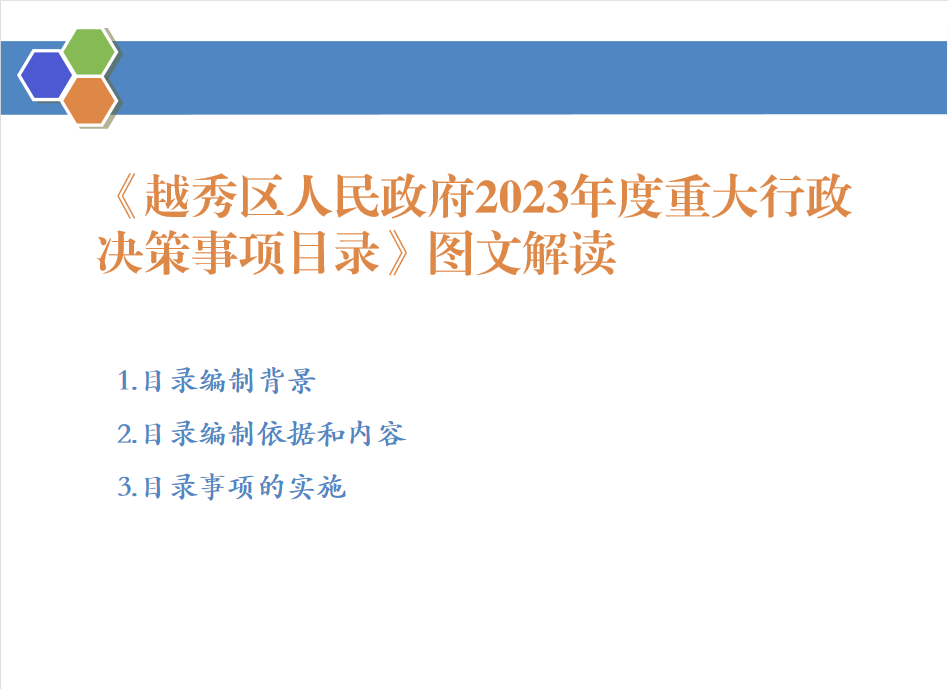 《越秀区人民政府2023年度重大行政决策事项目录》图文解读

1.目录编制背景

2.目录编制依据和内容

3.目录事项的实施